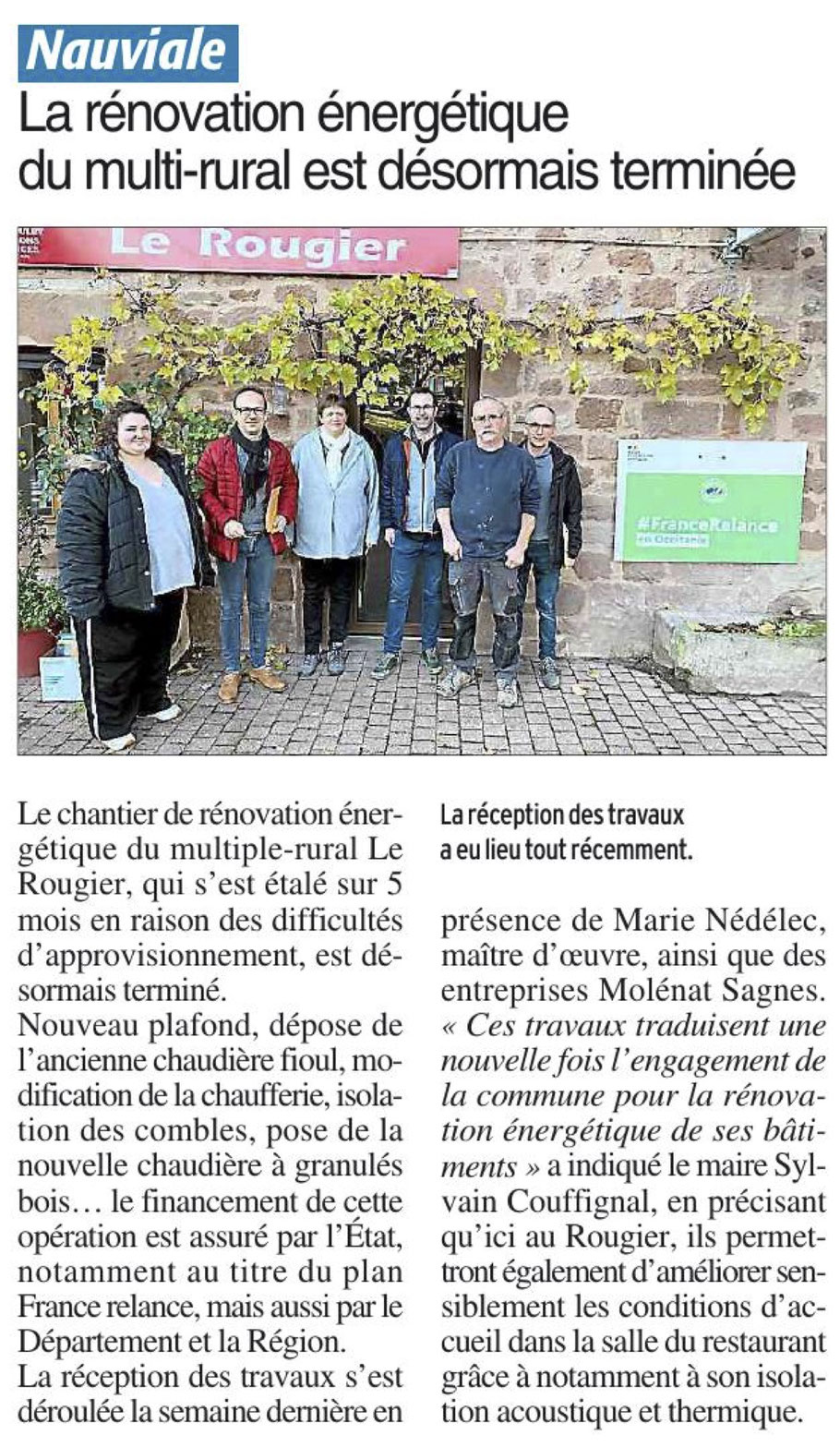 Nauviale
La rénovation énergétique du multi-rural est désormais terminée

Le Rougier

#FranceRelance
en Occitanie

Le chantier de rénovation énergétique du multiple-rural Le Rougier, qui s'est étalé sur 5 mois en raison des difficultés d'approvisionnement, est désormais terminé.
Nouveau plafond, dépose de l'ancienne chaudière fioul, modification de la chaufferie, isolation des combles, pose de la nouvelle chaudière à granulés bois… le financement de cette opération est assuré par l'État, notamment au titre du plan France relance, mais aussi par le Département et la Région.
La réception des travaux s'est déroulée la semaine dernière en

La réception des travaux a eu lieu tout récemment.

présence de Marie Nédélec, maître d'œuvre, ainsi que des entreprises Molénat Sagnes. « Ces travaux traduisent une nouvelle fois l'engagement de la commune pour la rénovation énergétique de ses bâtiments » a indiqué le maire Sylvain Couffignal, en précisant qu'ici au Rougier, ils permettront également d'améliorer sensiblement les conditions d'accueil dans la salle du restaurant grâce à notamment à son isolation acoustique et thermique.